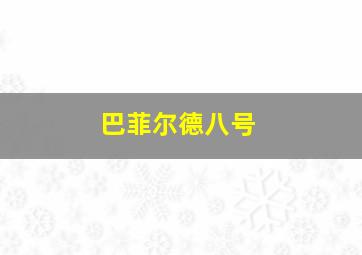 巴菲尔德八号